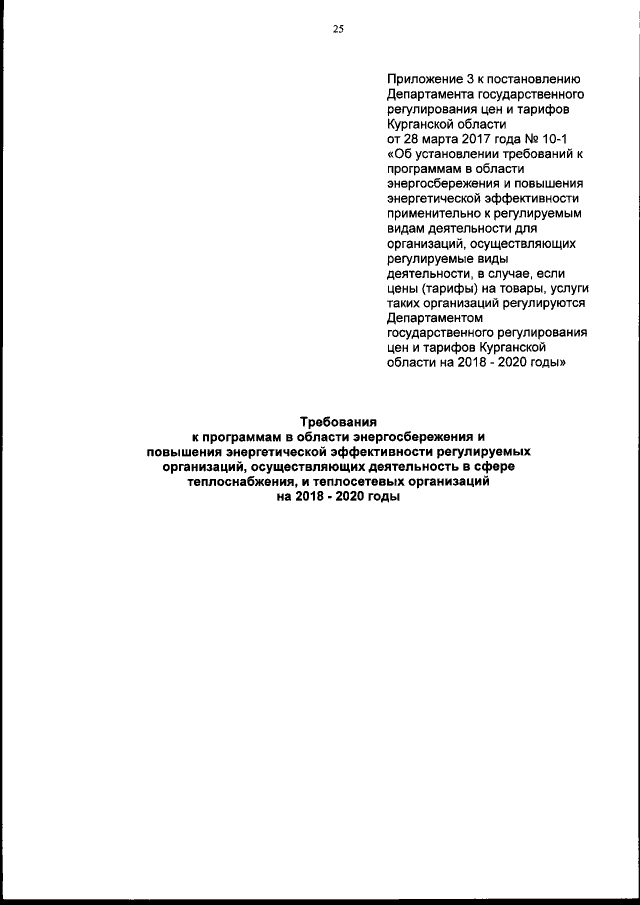 25

Приложение 3 к постановлению Департамента государственного регулирования цен и тарифов Курганской области
от 28 марта 2017 года № 10-1
«Об установлении требований к программам в области энергосбережения и повышения энергетической эффективности применительно к регулируемым видам деятельности для организаций, осуществляющих регулируемые виды деятельности, в случае, если цены (тарифы) на товары, услуги таких организаций регулируются Департаментом государственного регулирования цен и тарифов Курганской области на 2018 - 2020 годы»

Требования
к программам в области энергосбережения и повышения энергетической эффективности регулируемых организаций, осуществляющих деятельность в сфере теплоснабжения, и теплосетевых организаций
на 2018 - 2020 годы